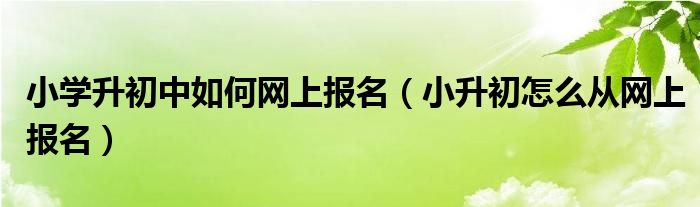 小学升初中如何网上报名（小升初怎么从网上报名）